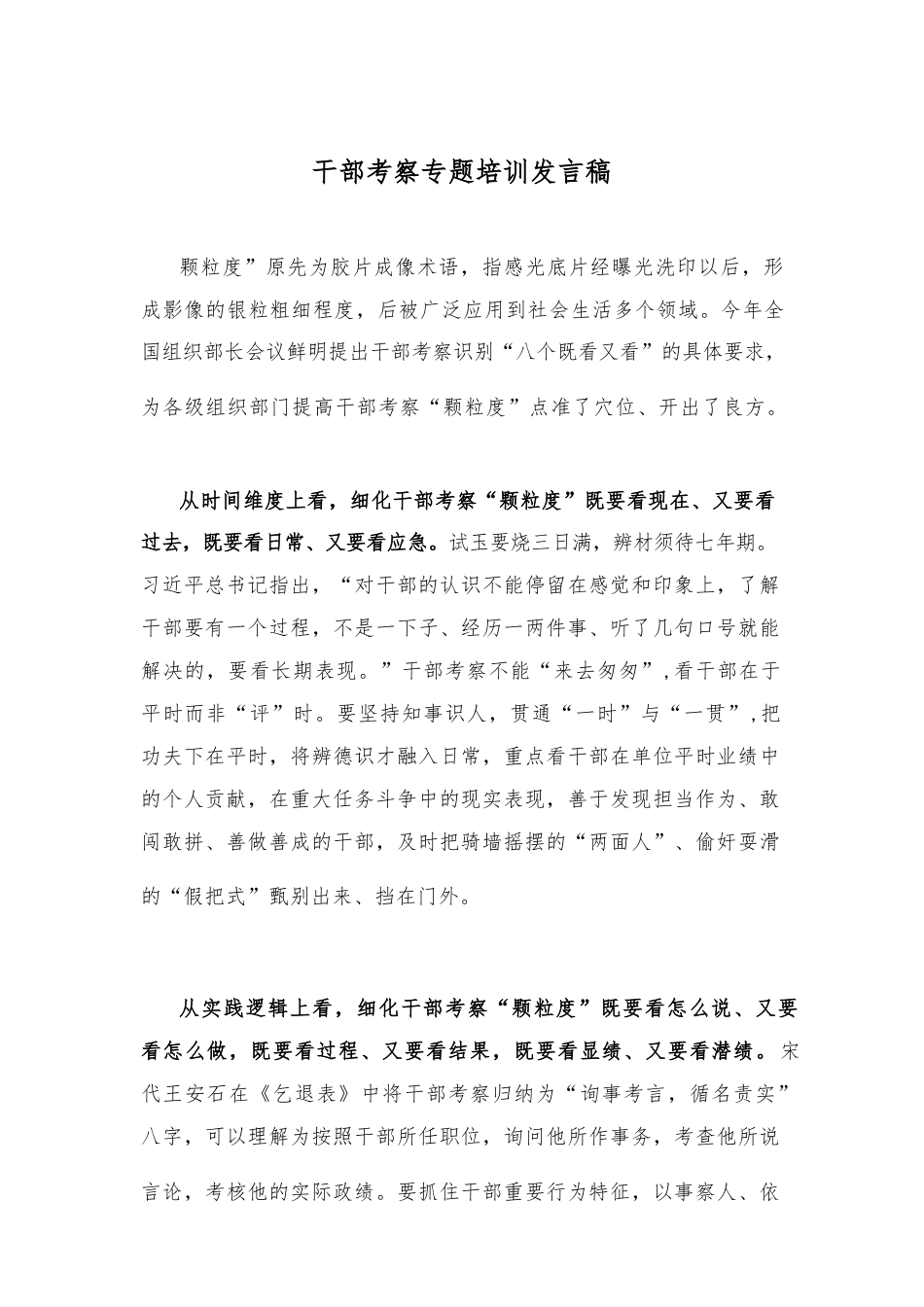 干部考察专题培训发言稿

颗粒度”原先为胶片成像术语，指感光底片经曝光洗印以后，形成影像的银粒粗细程度，后被广泛应用到社会生活多个领域。今年全国组织部长会议鲜明提出干部考察识别“八个既看又看”的具体要求，为各级组织部门提高干部考察“颗粒度”点准了穴位、开出了良方。

从时间维度上看，细化干部考察“颗粒度”既要看现在、又要看过去，既要看日常、又要看应急。试玉要烧三日满，辨材须待七年期。习近平总书记指出，“对干部的认识不能停留在感觉和印象上，了解干部要有一个过程，不是一下子、经历一两件事、听了几句口号就能解决的，要看长期表现。”干部考察不能“来去匆匆”，看干部在于平时而非“评”时。要坚持知事识人，贯通“一时”与“一贯”，把功夫下在平时，将辨德识才融入日常，重点看干部在单位平时业绩中的个人贡献，在重大任务斗争中的现实表现，善于发现担当作为、敢闯敢拼、善做善成的干部，及时把骑墙摇摆的“两面人”、偷奸耍滑的“假把式”甄别出来、挡在门外。

从实践逻辑上看，细化干部考察“颗粒度”既要看怎么说、又要看怎么做，既要看过程、又要看结果，既要看显绩、又要看潜绩。宋代王安石在《乞退表》中将干部考察归纳为“询事考言，循名责实”八字，可以理解为按照干部所任职位，询问他所作事务，考查他所说言论，考核他的实际政绩。要抓住干部重要行为特征，以事察人、依